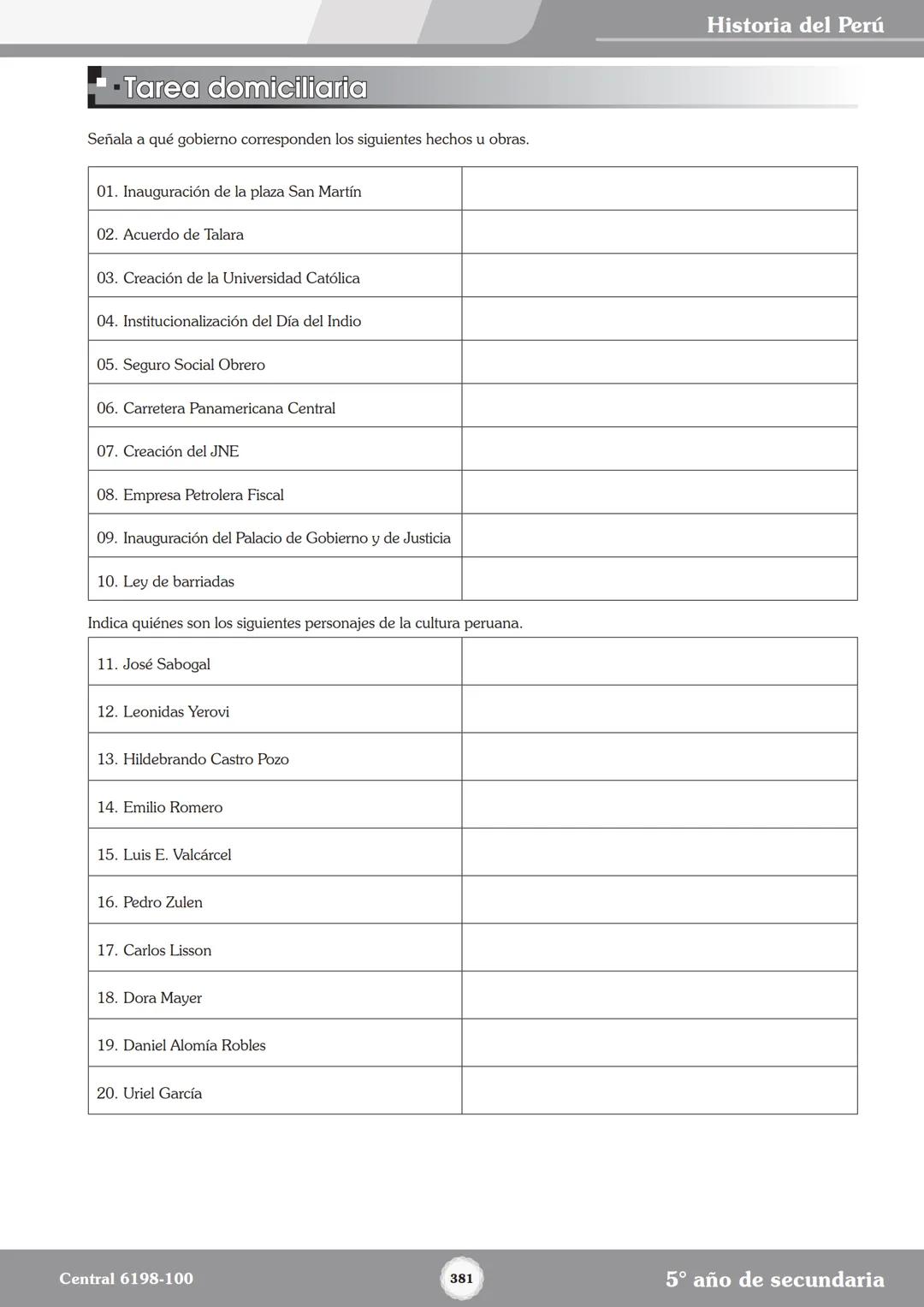 Historia del Perú

Tarea domiciliaria

Señala a qué gobierno corresponden los siguientes hechos u obras.

| | |
|---|---|
| 01. Inauguración de la plaza San Martín | |
| 02. Acuerdo de Talara | |
| 03. Creación de la Universidad Católica | |
| 04. Institucionalización del Día del Indio | |
| 05. Seguro Social Obrero | |
| 06. Carretera Panamericana Central | |
| 07. Creación del JNE | |
| 08. Empresa Petrolera Fiscal | |
| 09. Inauguración del Palacio de Gobierno y de Justicia | |
| 10. Ley de barriadas | |

Indica quiénes son los siguientes personajes de la cultura peruana.

| | |
|---|---|
| 11. José Sabogal | |
| 12. Leonidas Yerovi | |
| 13. Hildebrando Castro Pozo | |
| 14. Emilio Romero | |
| 15. Luis E. Valcárcel | |
| 16. Pedro Zulen | |
| 17. Carlos Lisson | |
| 18. Dora Mayer | |
| 19. Daniel Alomía Robles | |
| 20. Uriel García | |

Central 6198-100

381

5° año de secundaria